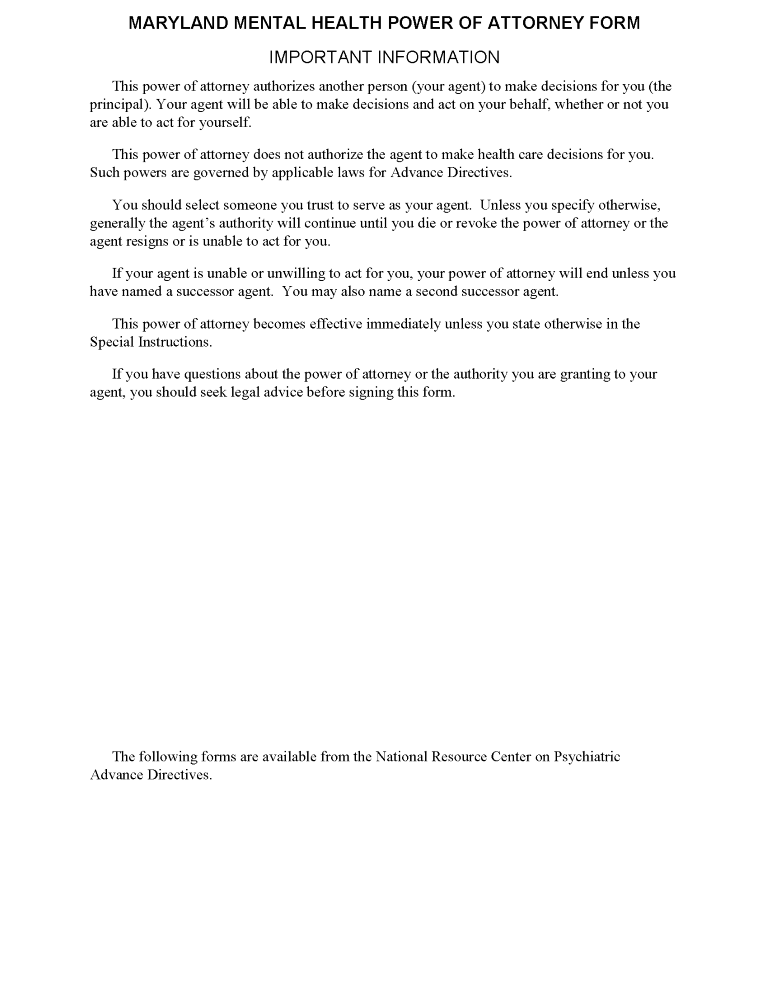 MARYLAND MENTAL HEALTH POWER OF ATTORNEY FORM

IMPORTANT INFORMATION

This power of attorney authorizes another person (your agent) to make decisions for you (the principal). Your agent will be able to make decisions and act on your behalf, whether or not you are able to act for yourself.

This power of attorney does not authorize the agent to make health care decisions for you. Such powers are governed by applicable laws for Advance Directives.

You should select someone you trust to serve as your agent. Unless you specify otherwise, generally the agent's authority will continue until you die or revoke the power of attorney or the agent resigns or is unable to act for you.

If your agent is unable or unwilling to act for you, your power of attorney will end unless you have named a successor agent. You may also name a second successor agent.

This power of attorney becomes effective immediately unless you state otherwise in the Special Instructions.

If you have questions about the power of attorney or the authority you are granting to your agent, you should seek legal advice before signing this form.

The following forms are available from the National Resource Center on Psychiatric Advance Directives.